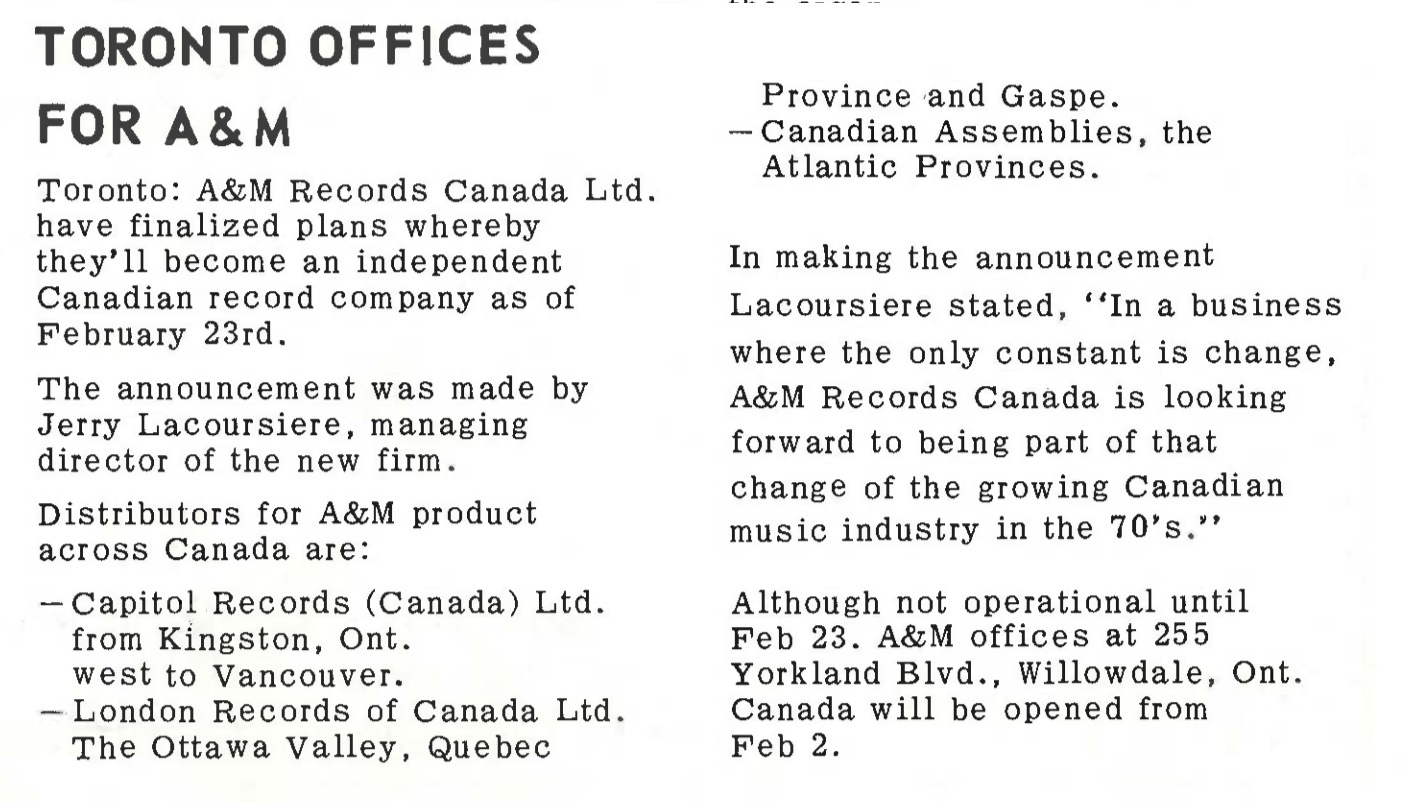 TORONTO OFFICES FOR A&M

Toronto: A&M Records Canada Ltd. have finalized plans whereby they'll become an independent Canadian record company as of February 23rd.

The announcement was made by Jerry Lacoursiere, managing director of the new firm.

Distributors for A&M product across Canada are:

—Capitol Records (Canada) Ltd. from Kingston, Ont. west to Vancouver.
—London Records of Canada Ltd. The Ottawa Valley, Quebec Province and Gaspe.
—Canadian Assemblies, the Atlantic Provinces.

In making the announcement Lacoursiere stated, "In a business where the only constant is change, A&M Records Canada is looking forward to being part of that change of the growing Canadian music industry in the 70's."

Although not operational until Feb 23. A&M offices at 255 Yorkland Blvd., Willowdale, Ont. Canada will be opened from Feb 2.